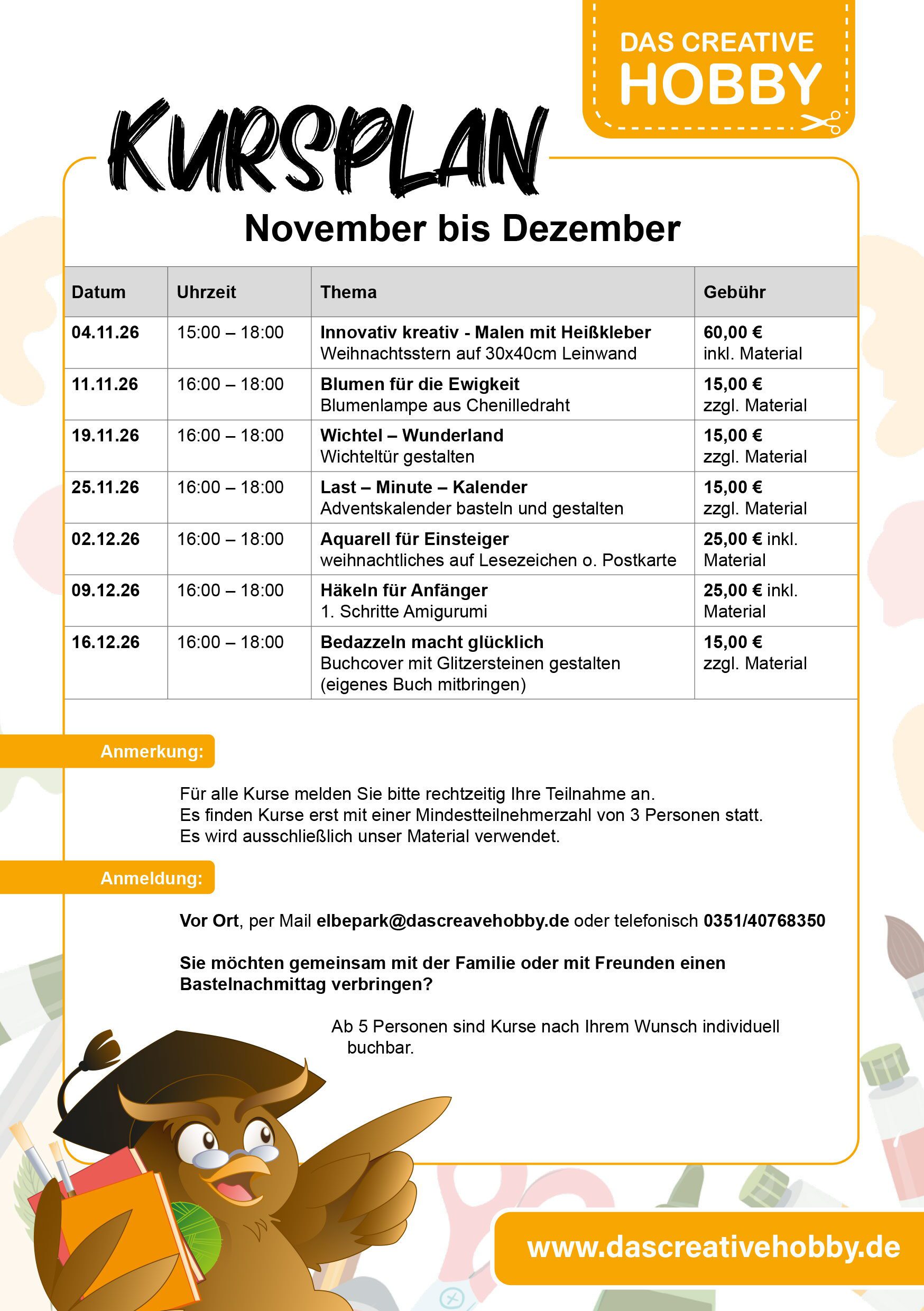 DAS CREATIVE HOBBY

KURSPLAN

November bis Dezember

| Datum | Uhrzeit | Thema | Gebühr |
|---|---|---|---|
| 04.11.26 | 15:00 – 18:00 | Innovativ kreativ - Malen mit Heißkleber Weihnachtsstern auf 30x40cm Leinwand | 60,00 € inkl. Material |
| 11.11.26 | 16:00 – 18:00 | Blumen für die Ewigkeit Blumenlampe aus Chenilledraht | 15,00 € zzgl. Material |
| 19.11.26 | 16:00 – 18:00 | Wichtel – Wunderland Wichteltür gestalten | 15,00 € zzgl. Material |
| 25.11.26 | 16:00 – 18:00 | Last – Minute – Kalender Adventskalender basteln und gestalten | 15,00 € zzgl. Material |
| 02.12.26 | 16:00 – 18:00 | Aquarell für Einsteiger weihnachtliches auf Lesezeichen o. Postkarte | 25,00 € inkl. Material |
| 09.12.26 | 16:00 – 18:00 | Häkeln für Anfänger 1. Schritte Amigurumi | 25,00 € inkl. Material |
| 16.12.26 | 16:00 – 18:00 | Bedazzeln macht glücklich Buchcover mit Glitzersteinen gestalten (eigenes Buch mitbringen) | 15,00 € zzgl. Material |

Anmerkung:

Für alle Kurse melden Sie bitte rechtzeitig Ihre Teilnahme an.
Es finden Kurse erst mit einer Mindestteilnehmerzahl von 3 Personen statt.
Es wird ausschließlich unser Material verwendet.

Anmeldung:

Vor Ort, per Mail elbepark@dascreavehobby.de oder telefonisch 0351/40768350

Sie möchten gemeinsam mit der Familie oder mit Freunden einen Bastelnachmittag verbringen?

Ab 5 Personen sind Kurse nach Ihrem Wunsch individuell buchbar.

www.dascreativehobby.de